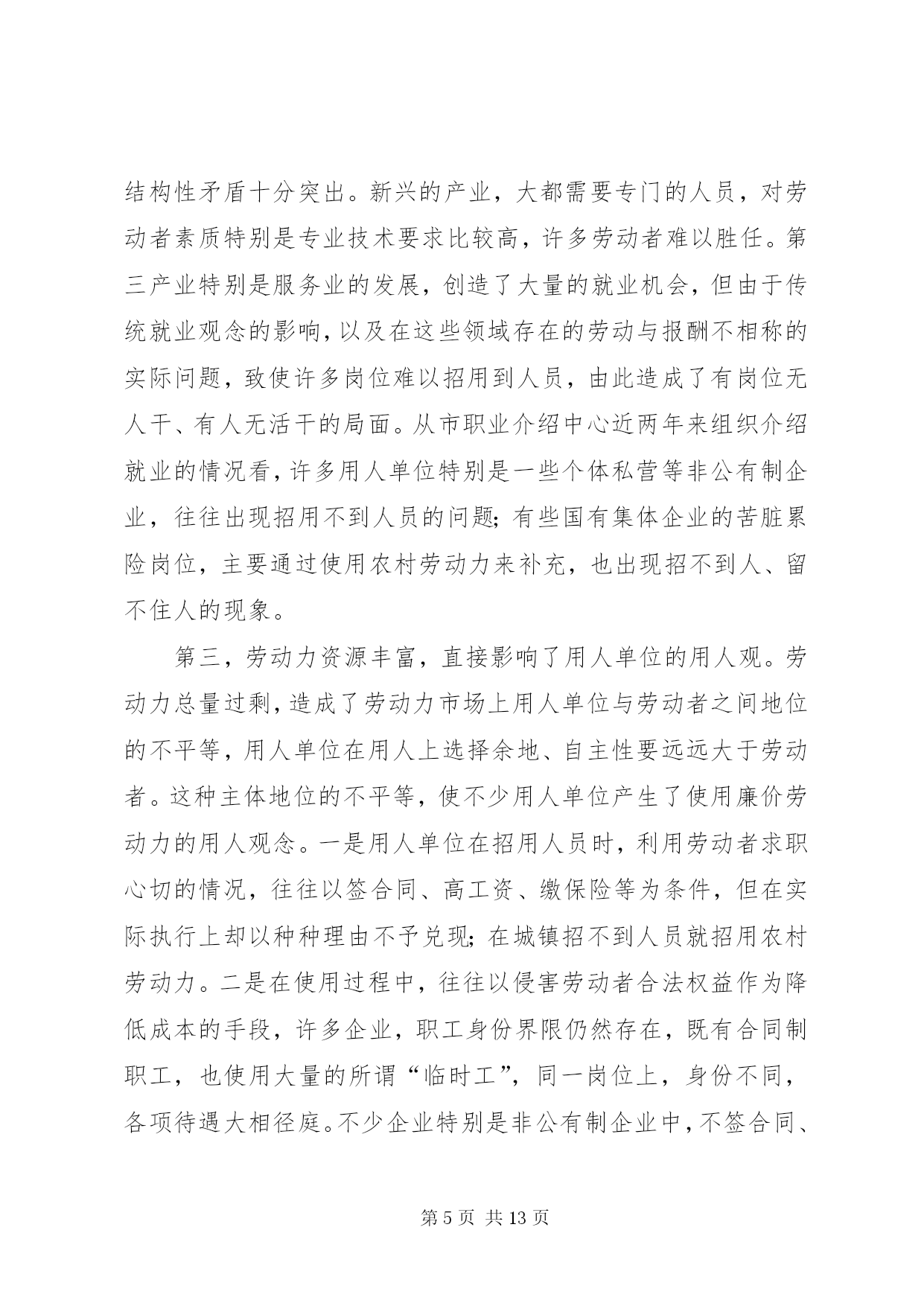 结构性矛盾十分突出。新兴的产业，大都需要专门的人员，对劳动者素质特别是专业技术要求比较高，许多劳动者难以胜任。第三产业特别是服务业的发展，创造了大量的就业机会，但由于传统就业观念的影响，以及在这些领域存在的劳动与报酬不相称的实际问题，致使许多岗位难以招用到人员，由此造成了有岗位无人干、有人无活干的局面。从市职业介绍中心近两年来组织介绍就业的情况看，许多用人单位特别是一些个体私营等非公有制企业，往往出现招用不到人员的问题；有些国有集体企业的苦脏累险岗位，主要通过使用农村劳动力来补充，也出现招不到人、留不住人的现象。

第三，劳动力资源丰富，直接影响了用人单位的用人观。劳动力总量过剩，造成了劳动力市场上用人单位与劳动者之间地位的不平等，用人单位在用人上选择余地、自主性要远远大于劳动者。这种主体地位的不平等，使不少用人单位产生了使用廉价劳动力的用人观念。一是用人单位在招用人员时，利用劳动者求职心切的情况，往往以签合同、高工资、缴保险等为条件，但在实际执行上却以种种理由不予兑现；在城镇招不到人员就招用农村劳动力。二是在使用过程中，往往以侵害劳动者合法权益作为降低成本的手段，许多企业，职工身份界限仍然存在，既有合同制职工，也使用大量的所谓“临时工”，同一岗位上，身份不同，各项待遇大相径庭。不少企业特别是非公有制企业中，不签合同、

第 5 页 共 13 页